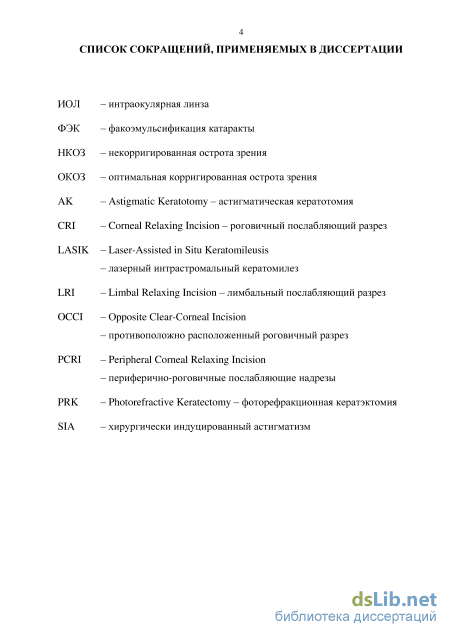 4

СПИСОК СОКРАЩЕНИЙ, ПРИМЕНЯЕМЫХ В ДИССЕРТАЦИИ

ИОЛ – интраокулярная линза

ФЭК – факоэмульсификация катаракты

НКОЗ – некорригированная острота зрения

ОКОЗ – оптимальная корригированная острота зрения

AK – Astigmatic Keratotomy – астигматическая кератотомия

CRI – Corneal Relaxing Incision – роговичный послабляющий разрез

LASIK – Laser-Assisted in Situ Keratomileusis
– лазерный интрастромальный кератомилез

LRI – Limbal Relaxing Incision – лимбальный послабляющий разрез

OCCI – Opposite Clear-Corneal Incision
– противоположно расположенный роговичный разрез

PCRI – Peripheral Corneal Relaxing Incision
– периферично-роговичные послабляющие надрезы

PRK – Photorefractive Keratectomy – фоторефракционная кератэктомия

SIA – хирургически индуцированный астигматизм

dsLib.net
библиотека диссертаций